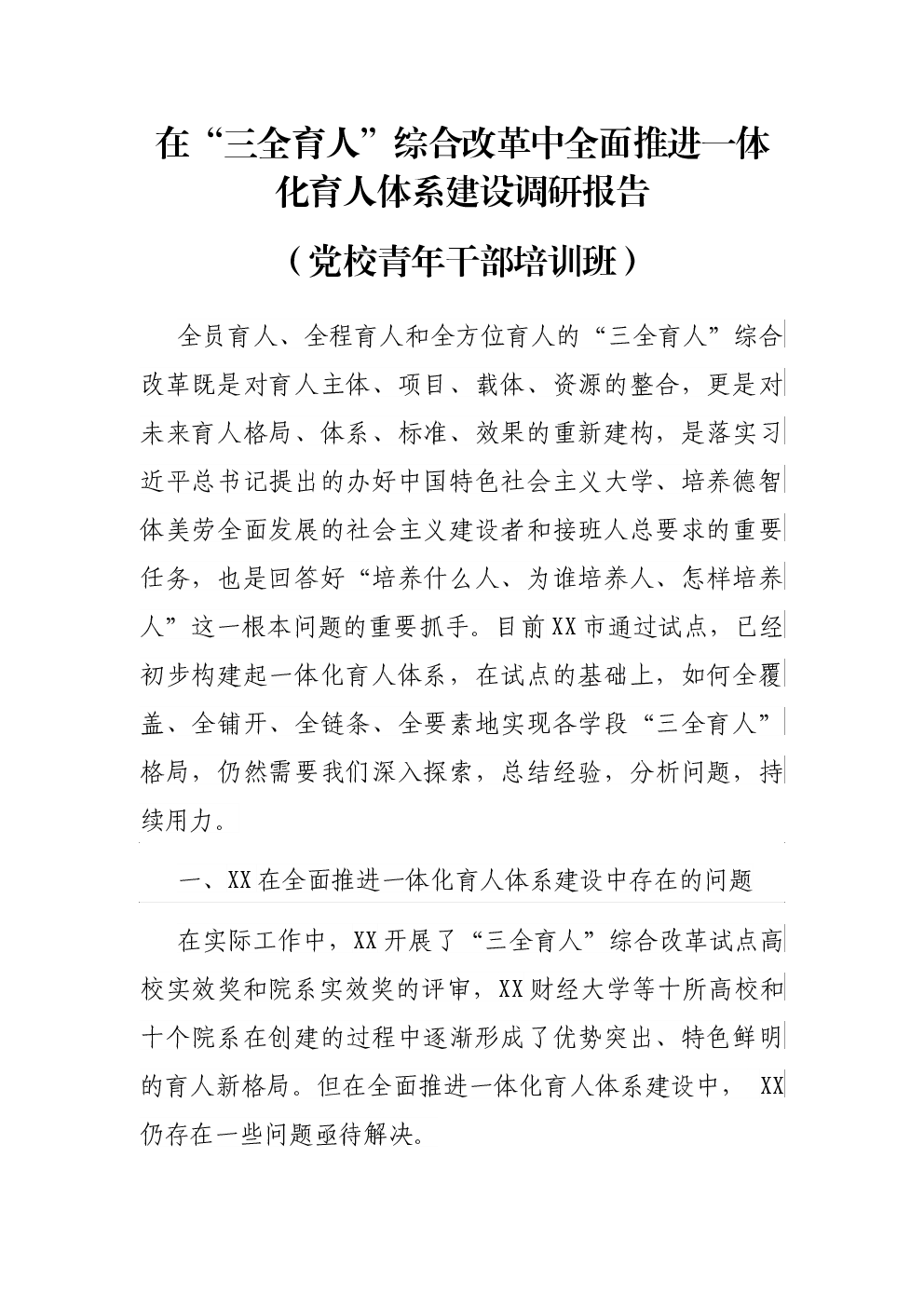 在“三全育人”综合改革中全面推进一体化育人体系建设调研报告

（党校青年干部培训班）

全员育人、全程育人和全方位育人的“三全育人”综合改革既是对育人主体、项目、载体、资源的整合，更是对未来育人格局、体系、标准、效果的重新建构，是落实习近平总书记提出的办好中国特色社会主义大学、培养德智体美劳全面发展的社会主义建设者和接班人总要求的重要任务，也是回答好“培养什么人、为谁培养人、怎样培养人”这一根本问题的重要抓手。目前XX市通过试点，已经初步构建起一体化育人体系，在试点的基础上，如何全覆盖、全铺开、全链条、全要素地实现各学段“三全育人”格局，仍然需要我们深入探索，总结经验，分析问题，持续用力。

一、XX在全面推进一体化育人体系建设中存在的问题

在实际工作中，XX开展了“三全育人”综合改革试点高校实效奖和院系实效奖的评审，XX财经大学等十所高校和十个院系在创建的过程中逐渐形成了优势突出、特色鲜明的育人新格局。但在全面推进一体化育人体系建设中， XX仍存在一些问题亟待解决。